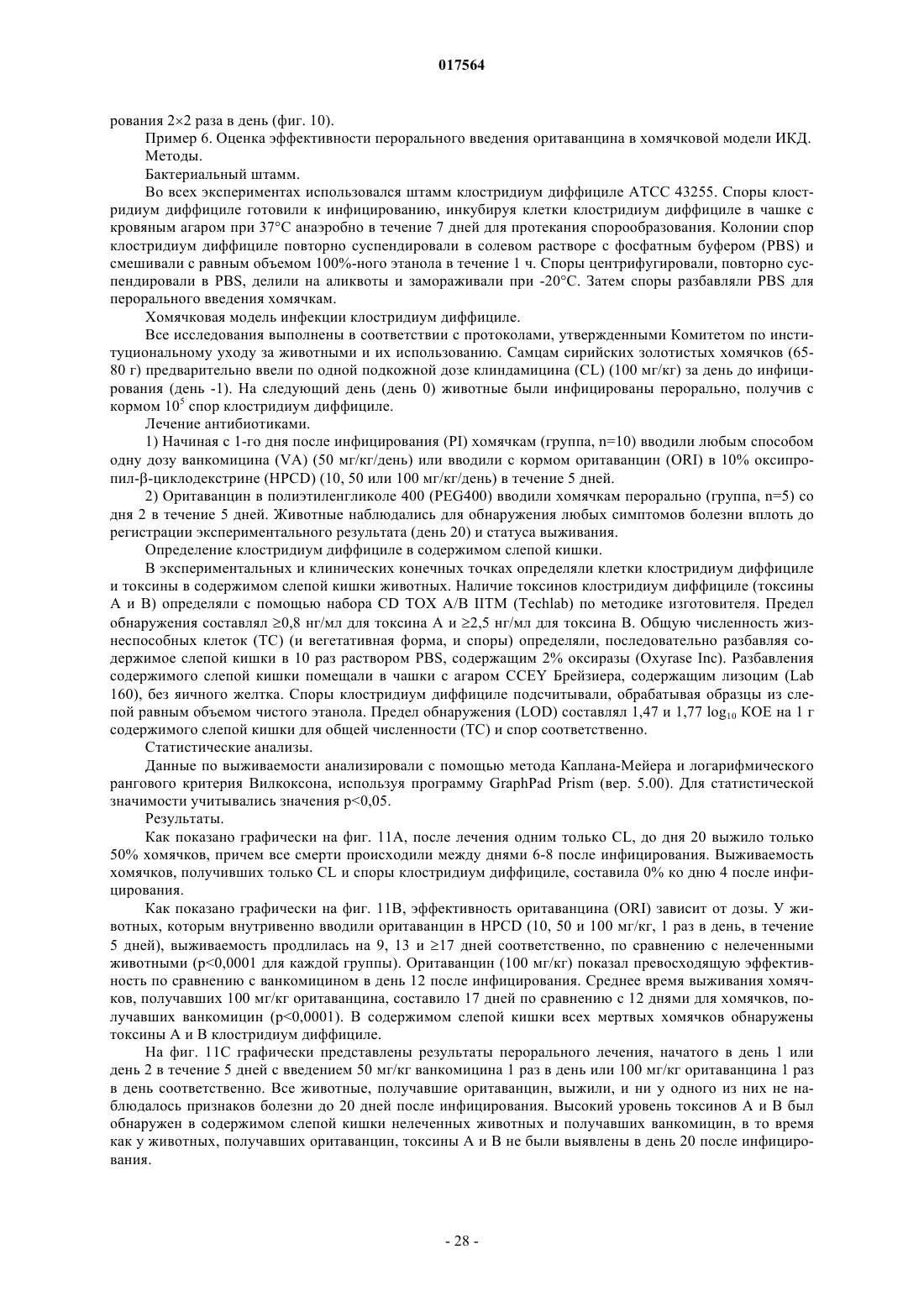 017564

рования 2×2 раза в день (фиг. 10).

Пример 6. Оценка эффективности перорального введения оритаванцина в хомячковой модели ИКД.

Методы.

Бактериальный штамм.

Во всех экспериментах использовался штамм клостридиум диффициле ATCC 43255. Споры клостридиум диффициле готовили к инфицированию, инкубируя клетки клостридиум диффициле в чашке с кровяным агаром при 37°C анаэробно в течение 7 дней для протекания спорообразования. Колонии спор клостридиум диффициле повторно суспендировали в солевом растворе с фосфатным буфером (PBS) и смешивали с равным объемом 100%-ного этанола в течение 1 ч. Споры центрифугировали, повторно суспендировали в PBS, делили на аликвоты и замораживали при -20°C. Затем споры разбавляли PBS для перорального введения хомячкам.

Хомячковая модель инфекции клостридиум диффициле.

Все исследования выполнены в соответствии с протоколами, утвержденными Комитетом по институциональному уходу за животными и их использованию. Самцам сирийских золотистых хомячков (65-80 г) предварительно ввели по одной подкожной дозе клиндамицина (CL) (100 мг/кг) за день до инфицирования (день -1). На следующий день (день 0) животные были инфицированы перорально, получив с кормом $10^5$ спор клостридиум диффициле.

Лечение антибиотиками.

1) Начиная с 1-го дня после инфицирования (PI) хомячкам (группа, n=10) вводили любым способом одну дозу ванкомицина (VA) (50 мг/кг/день) или вводили с кормом оритаванцин (ORI) в 10% оксипропил-β-циклодекстрине (HPCD) (10, 50 или 100 мг/кг/день) в течение 5 дней.

2) Оритаванцин в полиэтиленгликоле 400 (PEG400) вводили хомячкам перорально (группа, n=5) со дня 2 в течение 5 дней. Животные наблюдались для обнаружения любых симптомов болезни вплоть до регистрации экспериментального результата (день 20) и статуса выживания.

Определение клостридиум диффициле в содержимом слепой кишки.

В экспериментальных и клинических конечных точках определяли клетки клостридиум диффициле и токсины в содержимом слепой кишки животных. Наличие токсинов клостридиум диффициле (токсины A и B) определяли с помощью набора CD TOX A/B IITM (Techlab) по методике изготовителя. Предел обнаружения составлял ≥0,8 нг/мл для токсина A и ≥2,5 нг/мл для токсина B. Общую численность жизнеспособных клеток (TC) (и вегетативная форма, и споры) определяли, последовательно разбавляя содержимое слепой кишки в 10 раз раствором PBS, содержащим 2% оксиразы (Oxyrase Inc). Разбавления содержимого слепой кишки помещали в чашки с агаром CCEY Брейзиера, содержащим лизоцим (Lab 160), без яичного желтка. Споры клостридиум диффициле подсчитывали, обрабатывая образцы из слепой равным объемом чистого этанола. Предел обнаружения (LOD) составлял 1,47 и 1,77 $\log_{10}$ КОЕ на 1 г содержимого слепой кишки для общей численности (TC) и спор соответственно.

Статистические анализы.

Данные по выживаемости анализировали с помощью метода Каплана-Мейера и логарифмического рангового критерия Вилкоксона, используя программу GraphPad Prism (вер. 5.00). Для статистической значимости учитывались значения p<0,05.

Результаты.

Как показано графически на фиг. 11A, после лечения одним только CL, до дня 20 выжило только 50% хомячков, причем все смерти происходили между днями 6-8 после инфицирования. Выживаемость хомячков, получивших только CL и споры клостридиум диффициле, составила 0% ко дню 4 после инфицирования.

Как показано графически на фиг. 11B, эффективность оритаванцина (ORI) зависит от дозы. У животных, которым внутривенно вводили оритаванцин в HPCD (10, 50 и 100 мг/кг, 1 раз в день, в течение 5 дней), выживаемость продлилась на 9, 13 и ≥17 дней соответственно, по сравнению с нелеченными животными (p<0,0001 для каждой группы). Оритаванцин (100 мг/кг) показал превосходящую эффективность по сравнению с ванкомицином в день 12 после инфицирования. Среднее время выживания хомячков, получавших 100 мг/кг оритаванцина, составило 17 дней по сравнению с 12 днями для хомячков, получавших ванкомицин (p<0,0001). В содержимом слепой кишки всех мертвых хомячков обнаружены токсины A и B клостридиум диффициле.

На фиг. 11C графически представлены результаты перорального лечения, начатого в день 1 или день 2 в течение 5 дней с введением 50 мг/кг ванкомицина 1 раз в день или 100 мг/кг оритаванцина 1 раз в день соответственно. Все животные, получавшие оритаванцин, выжили, и ни у одного из них не наблюдалось признаков болезни до 20 дней после инфицирования. Высокий уровень токсинов A и B был обнаружен в содержимом слепой кишки нелеченных животных и получавших ванкомицин, в то время как у животных, получавших оритаванцин, токсины A и B не были выявлены в день 20 после инфицирования.

- 28 -